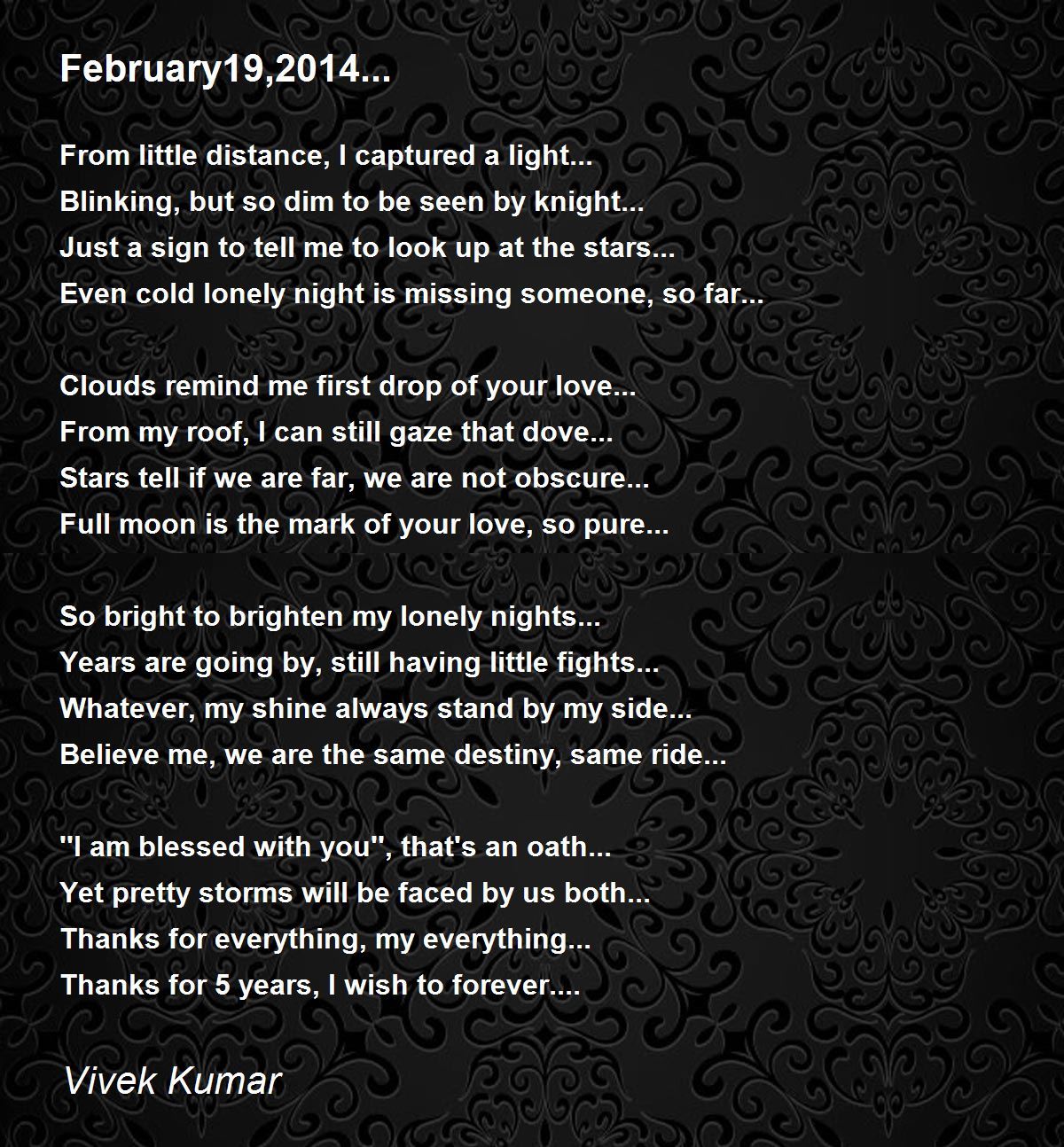 February19,2014...

From little distance, I captured a light...
Blinking, but so dim to be seen by knight...
Just a sign to tell me to look up at the stars...
Even cold lonely night is missing someone, so far...

Clouds remind me first drop of your love...
From my roof, I can still gaze that dove...
Stars tell if we are far, we are not obscure...
Full moon is the mark of your love, so pure...

So bright to brighten my lonely nights...
Years are going by, still having little fights...
Whatever, my shine always stand by my side...
Believe me, we are the same destiny, same ride...

"I am blessed with you", that's an oath...
Yet pretty storms will be faced by us both...
Thanks for everything, my everything...
Thanks for 5 years, I wish to forever....

Vivek Kumar